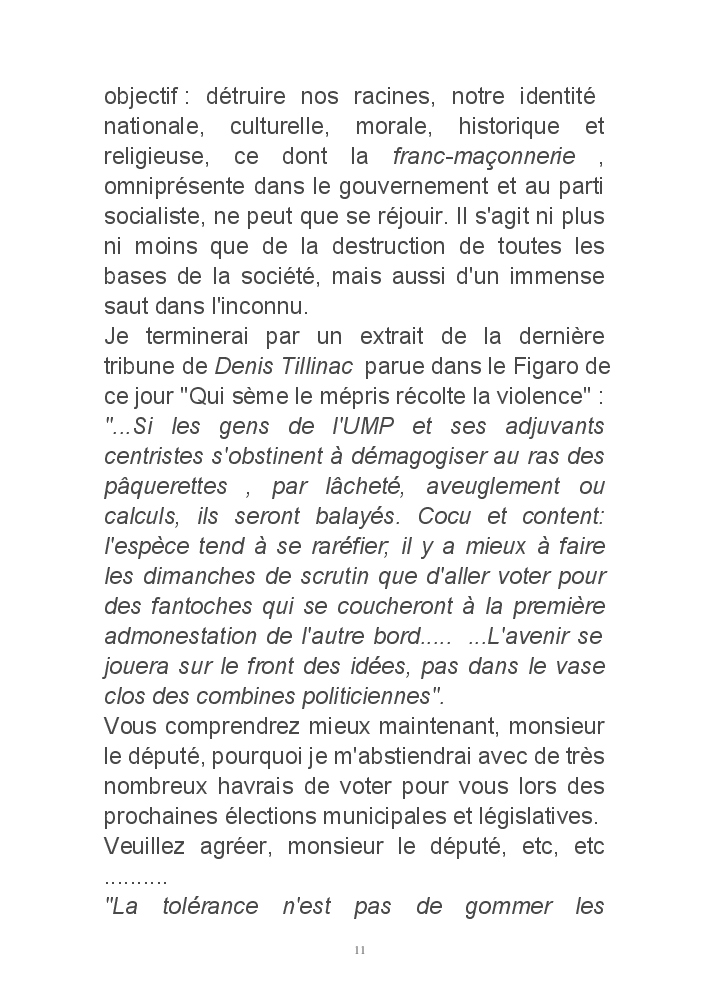 objectif : détruire nos racines, notre identité nationale, culturelle, morale, historique et religieuse, ce dont la franc-maçonnerie , omniprésente dans le gouvernement et au parti socialiste, ne peut que se réjouir. Il s'agit ni plus ni moins que de la destruction de toutes les bases de la société, mais aussi d'un immense saut dans l'inconnu.
Je terminerai par un extrait de la dernière tribune de Denis Tillinac parue dans le Figaro de ce jour "Qui sème le mépris récolte la violence" :
"...Si les gens de l'UMP et ses adjuvants centristes s'obstinent à démagogiser au ras des pâquerettes , par lâcheté, aveuglement ou calculs, ils seront balayés. Cocu et content: l'espèce tend à se raréfier, il y a mieux à faire les dimanches de scrutin que d'aller voter pour des fantoches qui se coucheront à la première admonestation de l'autre bord..... ...L'avenir se jouera sur le front des idées, pas dans le vase clos des combines politiciennes".
Vous comprendrez mieux maintenant, monsieur le député, pourquoi je m'abstiendrai avec de très nombreux havrais de voter pour vous lors des prochaines élections municipales et législatives.
Veuillez agréer, monsieur le député, etc, etc ..........
"La tolérance n'est pas de gommer les

11